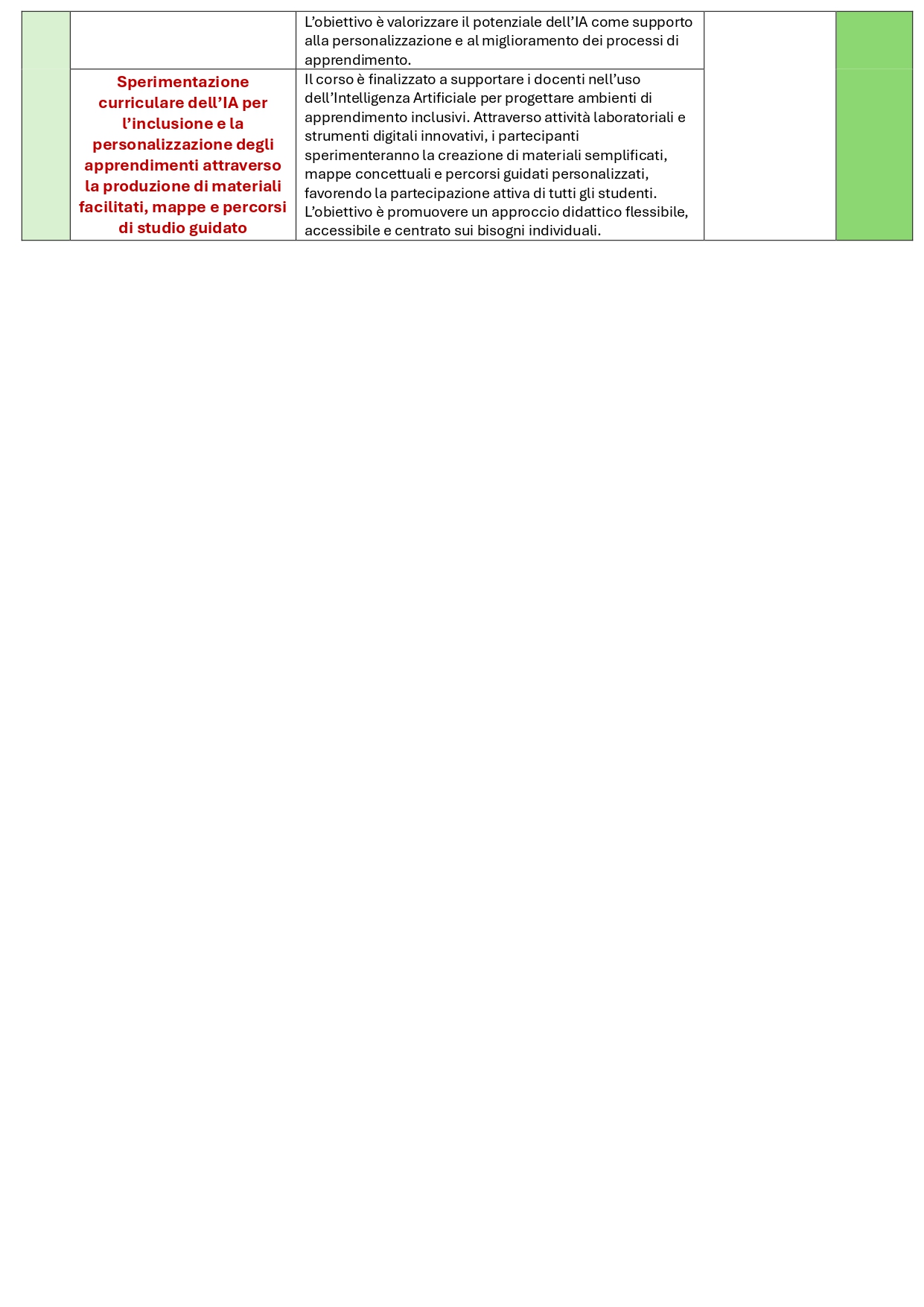 |  |  | L'obiettivo è valorizzare il potenziale dell'IA come supporto alla personalizzazione e al miglioramento dei processi di apprendimento. |  |  |
|---|---|---|---|---|
|  | Sperimentazione curriculare dell'IA per l'inclusione e la personalizzazione degli apprendimenti attraverso la produzione di materiali facilitati, mappe e percorsi di studio guidato | Il corso è finalizzato a supportare i docenti nell'uso dell'Intelligenza Artificiale per progettare ambienti di apprendimento inclusivi. Attraverso attività laboratoriali e strumenti digitali innovativi, i partecipanti sperimenteranno la creazione di materiali semplificati, mappe concettuali e percorsi guidati personalizzati, favorendo la partecipazione attiva di tutti gli studenti. L'obiettivo è promuovere un approccio didattico flessibile, accessibile e centrato sui bisogni individuali. |  |  |